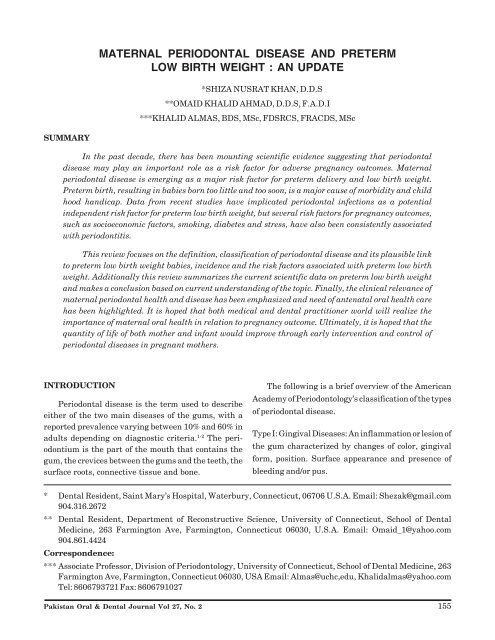 MATERNAL PERIODONTAL DISEASE AND PRETERM LOW BIRTH WEIGHT : AN UPDATE

*SHIZA NUSRAT KHAN, D.D.S

**OMAID KHALID AHMAD, D.D.S, F.A.D.I

***KHALID ALMAS, BDS, MSc, FDSRCS, FRACDS, MSc

SUMMARY

In the past decade, there has been mounting scientific evidence suggesting that periodontal disease may play an important role as a risk factor for adverse pregnancy outcomes. Maternal periodontal disease is emerging as a major risk factor for preterm delivery and low birth weight. Preterm birth, resulting in babies born too little and too soon, is a major cause of morbidity and child hood handicap. Data from recent studies have implicated periodontal infections as a potential independent risk factor for preterm low birth weight, but several risk factors for pregnancy outcomes, such as socioeconomic factors, smoking, diabetes and stress, have also been consistently associated with periodontitis.

This review focuses on the definition, classification of periodontal disease and its plausible link to preterm low birth weight babies, incidence and the risk factors associated with preterm low birth weight. Additionally this review summarizes the current scientific data on preterm low birth weight and makes a conclusion based on current understanding of the topic. Finally, the clinical relevance of maternal periodontal health and disease has been emphasized and need of antenatal oral health care has been highlighted. It is hoped that both medical and dental practitioner world will realize the importance of maternal oral health in relation to pregnancy outcome. Ultimately, it is hoped that the quantity of life of both mother and infant would improve through early intervention and control of periodontal diseases in pregnant mothers.

INTRODUCTION

Periodontal disease is the term used to describe either of the two main diseases of the gums, with a reported prevalence varying between 10% and 60% in adults depending on diagnostic criteria.$^{1,2}$ The periodontium is the part of the mouth that contains the gum, the crevices between the gums and the teeth, the surface roots, connective tissue and bone.

The following is a brief overview of the American Academy of Periodontology's classification of the types of periodontal disease.

Type I: Gingival Diseases: An inflammation or lesion of the gum characterized by changes of color, gingival form, position. Surface appearance and presence of bleeding and/or pus.

* Dental Resident, Saint Mary's Hospital, Waterbury, Connecticut, 06706 U.S.A. Email: Shezak@gmail.com 904.316.2672

** Dental Resident, Department of Reconstructive Science, University of Connecticut, School of Dental Medicine, 263 Farmington Ave, Farmington, Connecticut 06030, U.S.A. Email: Omaid_1@yahoo.com 904.861.4424

Correspondence:

*** Associate Professor, Division of Periodontology, University of Connecticut, School of Dental Medicine, 263 Farmington Ave, Farmington, Connecticut 06030, USA Email: Almas@uchc,edu, Khalidalmas@yahoo.com Tel: 8606793721 Fax: 8606791027

Pakistan Oral & Dental Journal Vol 27, No. 2

155